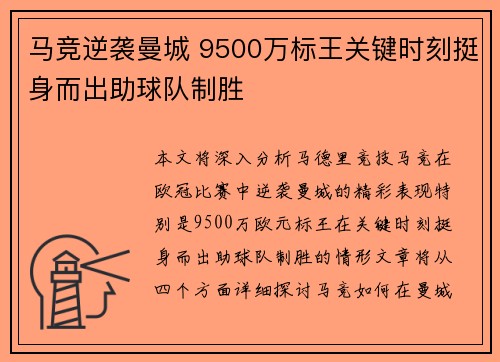 马竞逆袭曼城 9500万标王关键时刻挺身而出助球队制胜

本文将深入分析马德里竞技马竞在欧冠比赛中逆袭曼城的精彩表现特别是9500万欧元标王在关键时刻挺身而出助球队制胜的情形文章将从四个方面详细探讨马竞如何在曼城